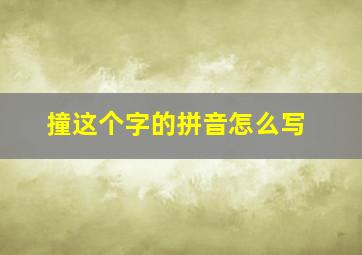 撞这个字的拼音怎么写